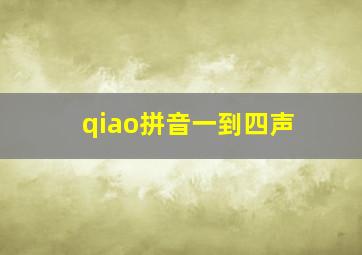 qiao拼音一到四声